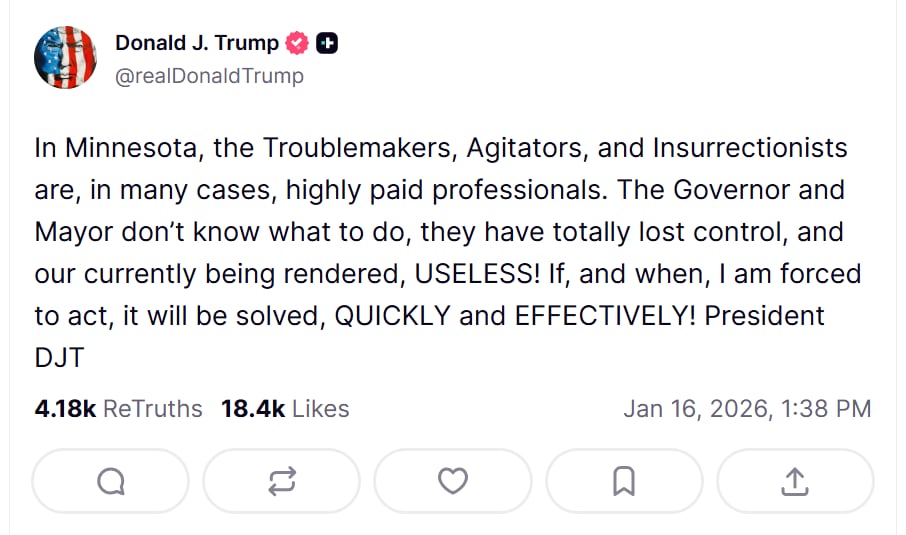 Donald J. Trump
@realDonaldTrump

In Minnesota, the Troublemakers, Agitators, and Insurrectionists are, in many cases, highly paid professionals. The Governor and Mayor don't know what to do, they have totally lost control, and our currently being rendered, USELESS! If, and when, I am forced to act, it will be solved, QUICKLY and EFFECTIVELY! President DJT

4.18k ReTruths 18.4k Likes Jan 16, 2026, 1:38 PM